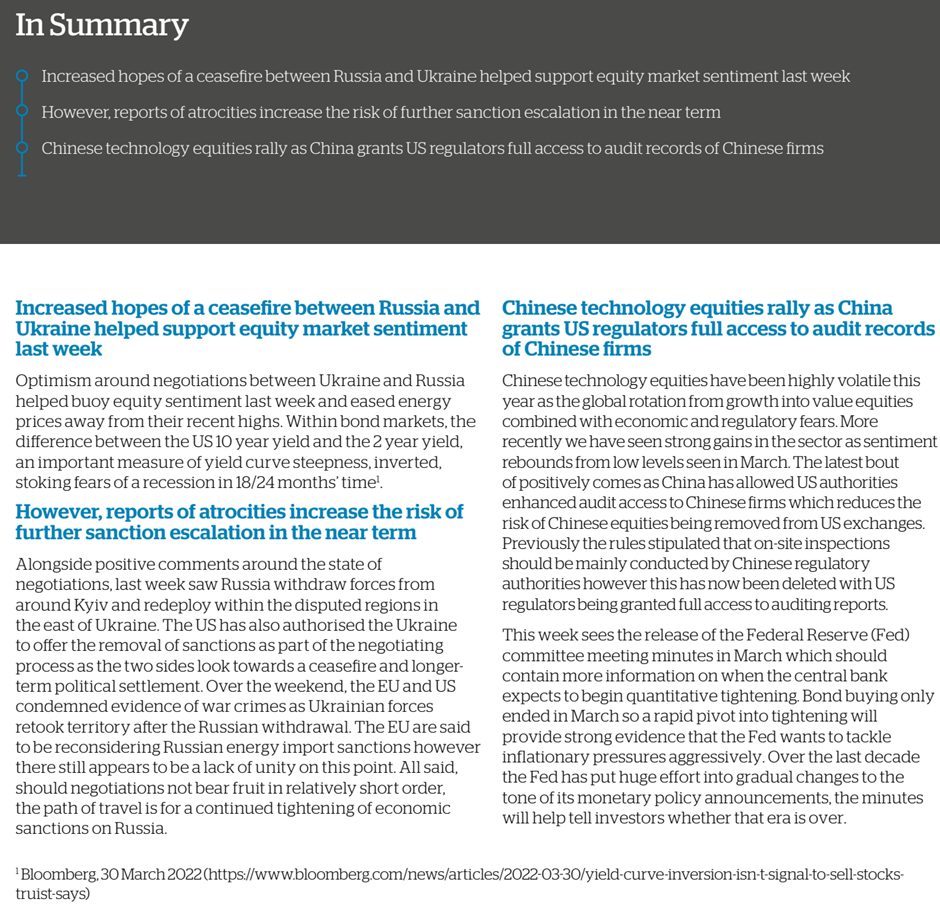 In Summary

Increased hopes of a ceasefire between Russia and Ukraine helped support equity market sentiment last week

However, reports of atrocities increase the risk of further sanction escalation in the near term

Chinese technology equities rally as China grants US regulators full access to audit records of Chinese firms

Increased hopes of a ceasefire between Russia and Ukraine helped support equity market sentiment last week

Optimism around negotiations between Ukraine and Russia helped buoy equity sentiment last week and eased energy prices away from their recent highs. Within bond markets, the difference between the US 10 year yield and the 2 year yield, an important measure of yield curve steepness, inverted, stoking fears of a recession in 18/24 months' time$^1$.

However, reports of atrocities increase the risk of further sanction escalation in the near term

Alongside positive comments around the state of negotiations, last week saw Russia withdraw forces from around Kyiv and redeploy within the disputed regions in the east of Ukraine. The US has also authorised the Ukraine to offer the removal of sanctions as part of the negotiating process as the two sides look towards a ceasefire and longer-term political settlement. Over the weekend, the EU and US condemned evidence of war crimes as Ukrainian forces retook territory after the Russian withdrawal. The EU are said to be reconsidering Russian energy import sanctions however there still appears to be a lack of unity on this point. All said, should negotiations not bear fruit in relatively short order, the path of travel is for a continued tightening of economic sanctions on Russia.

Chinese technology equities rally as China grants US regulators full access to audit records of Chinese firms

Chinese technology equities have been highly volatile this year as the global rotation from growth into value equities combined with economic and regulatory fears. More recently we have seen strong gains in the sector as sentiment rebounds from low levels seen in March. The latest bout of positively comes as China has allowed US authorities enhanced audit access to Chinese firms which reduces the risk of Chinese equities being removed from US exchanges. Previously the rules stipulated that on-site inspections should be mainly conducted by Chinese regulatory authorities however this has now been deleted with US regulators being granted full access to auditing reports.

This week sees the release of the Federal Reserve (Fed) committee meeting minutes in March which should contain more information on when the central bank expects to begin quantitative tightening. Bond buying only ended in March so a rapid pivot into tightening will provide strong evidence that the Fed wants to tackle inflationary pressures aggressively. Over the last decade the Fed has put huge effort into gradual changes to the tone of its monetary policy announcements, the minutes will help tell investors whether that era is over.

$^1$ Bloomberg, 30 March 2022 (https://www.bloomberg.com/news/articles/2022-03-30/yield-curve-inversion-isn-t-signal-to-sell-stocks-truist-says)